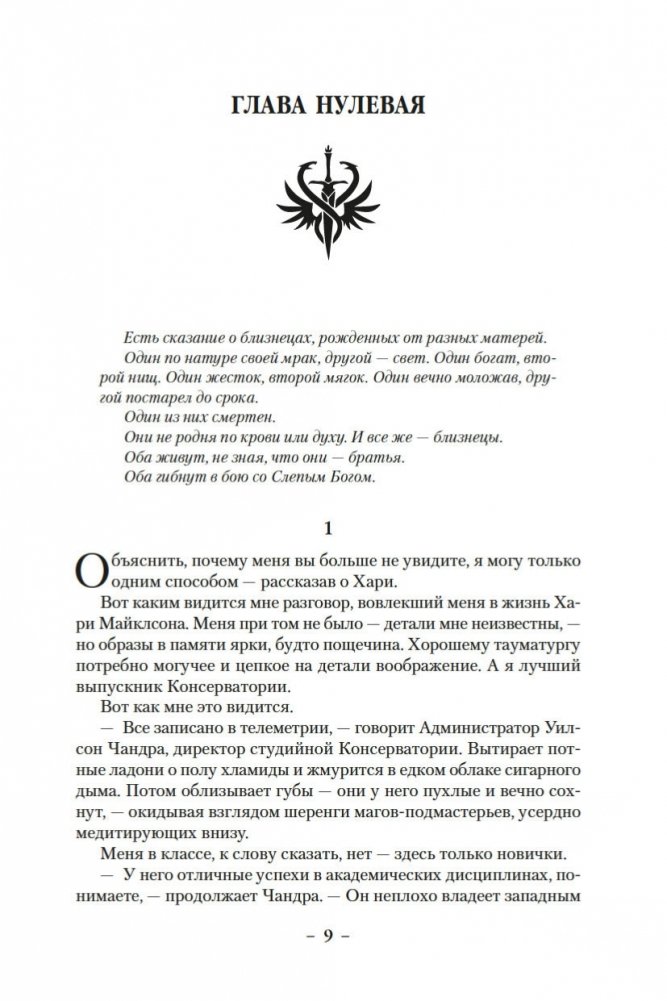 ГЛАВА НУЛЕВАЯ

Есть сказание о близнецах, рожденных от разных матерей.

Один по натуре своей мрак, другой — свет. Один богат, второй нищ. Один жесток, второй мягок. Один вечно моложав, другой постарел до срока.

Один из них смертен.

Они не родня по крови или духу. И все же — близнецы.

Оба живут, не зная, что они — братья.

Оба гибнут в бою со Слепым Богом.

1

Объяснить, почему меня вы больше не увидите, я могу только одним способом — рассказав о Хари.

Вот каким видится мне разговор, вовлекший меня в жизнь Хари Майклсона. Меня при том не было — детали мне неизвестны, — но образы в памяти ярки, будто пощечина. Хорошему тауматургу потребно могучее и цепкое на детали воображение. А я лучший выпускник Консерватории.

Вот как мне это видится.

— Все записано в телеметрии, — говорит Администратор Уилсон Чандра, директор студийной Консерватории. Вытирает потные ладони о полу хламиды и жмурится в едком облаке сигарного дыма. Потом облизывает губы — они у него пухлые и вечно сохнут, — окидывая взглядом шеренги магов-подмастерьев, усердно медитирующих внизу.

Меня в классе, к слову сказать, нет — здесь только новички.

— У него отличные успехи в академических дисциплинах, понимаете, — продолжает Чандра. — Он неплохо владеет западным

– 9 –